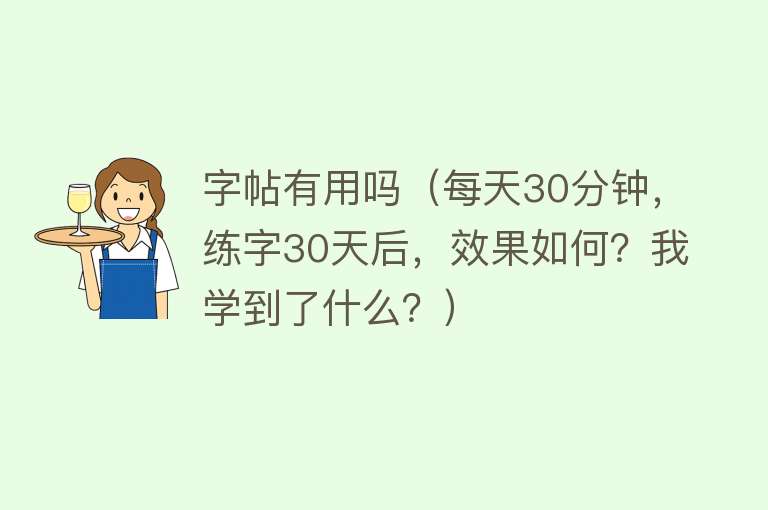 字帖有用吗（每天30分钟，练字30天后，效果如何？我学到了什么？）